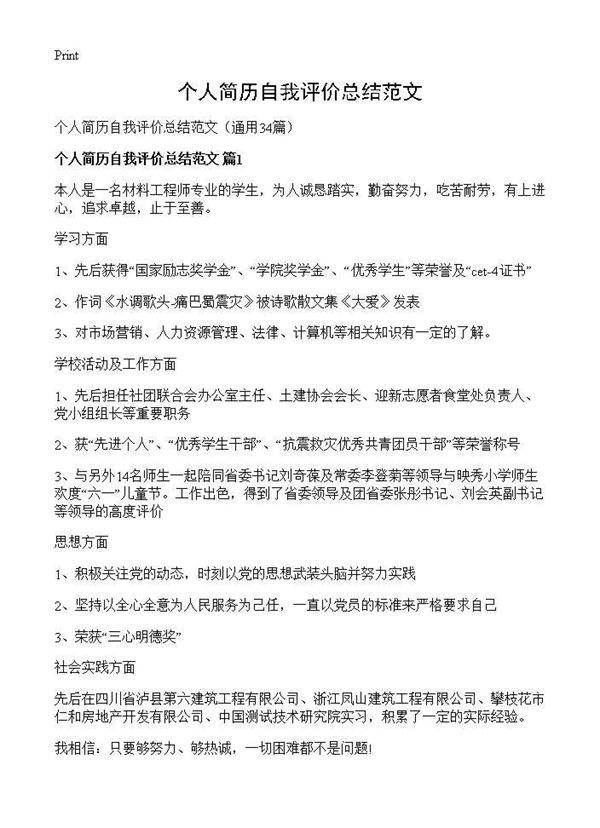 Print

个人简历自我评价总结范文

个人简历自我评价总结范文（通用34篇）

个人简历自我评价总结范文 篇1

本人是一名材料工程师专业的学生，为人诚恳踏实，勤奋努力，吃苦耐劳，有上进心，追求卓越，止于至善。

学习方面

1、先后获得“国家励志奖学金”、“学院奖学金”、“优秀学生”等荣誉及“cet-4证书”

2、作词《水调歌头-痛巴蜀震灾》被诗歌散文集《大爱》发表

3、对市场营销、人力资源管理、法律、计算机等相关知识有一定的了解。

学校活动及工作方面

1、先后担任社团联合会办公室主任、土建协会会长、迎新志愿者食堂处负责人、党小组组长等重要职务

2、获“先进个人”、“优秀学生干部”、“抗震救灾优秀共青团员干部”等荣誉称号

3、与另外14名师生一起陪同省委书记刘奇葆及常委李登菊等领导与映秀小学师生欢度“六一”儿童节。工作出色，得到了省委领导及团省委张彤书记、刘会英副书记等领导的高度评价

思想方面

1、积极关注党的动态，时刻以党的思想武装头脑并努力实践

2、坚持以全心全意为人民服务为己任，一直以党员的标准来严格要求自己

3、荣获“三心明德奖”

社会实践方面

先后在四川省泸县第六建筑工程有限公司、浙江凤山建筑工程有限公司、攀枝花市仁和房地产开发有限公司、中国测试技术研究院实习，积累了一定的实际经验。

我相信：只要够努力、够热诚，一切困难都不是问题！